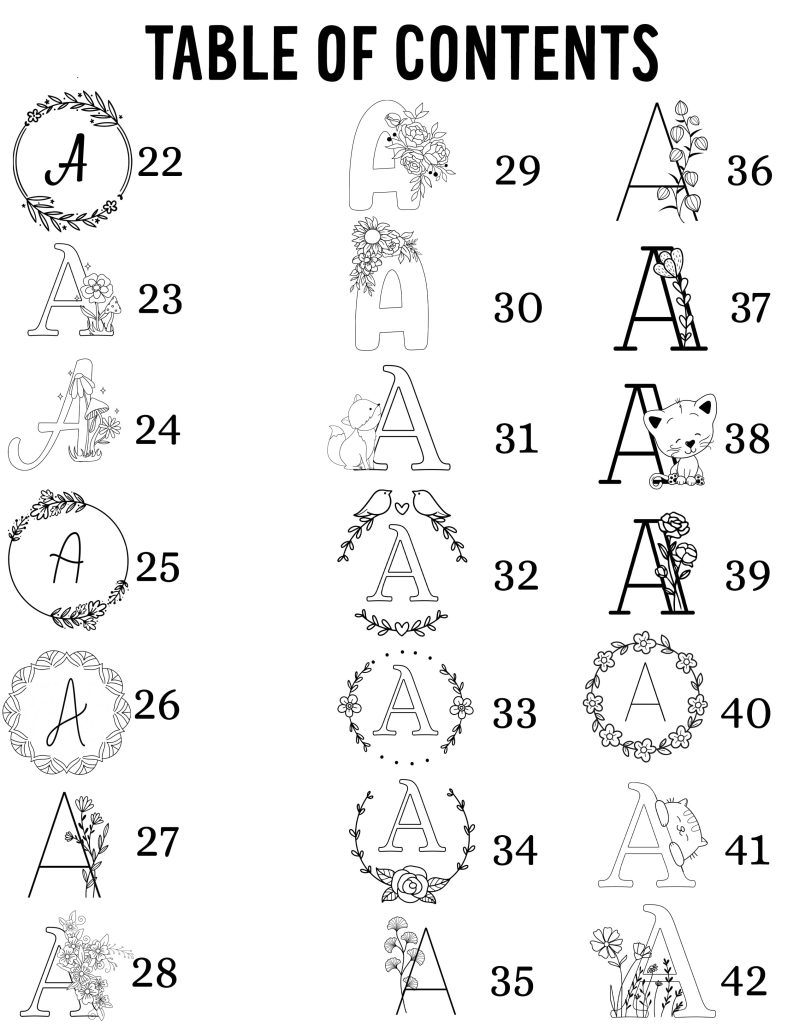 TABLE OF CONTENTS

A 22
A 23
A 24
A 25
A 26
A 27
A 28

A 29
A 30
A 31
A 32
A 33
A 34
A 35

A 36
A 37
A 38
A 39
A 40
A 41
A 42